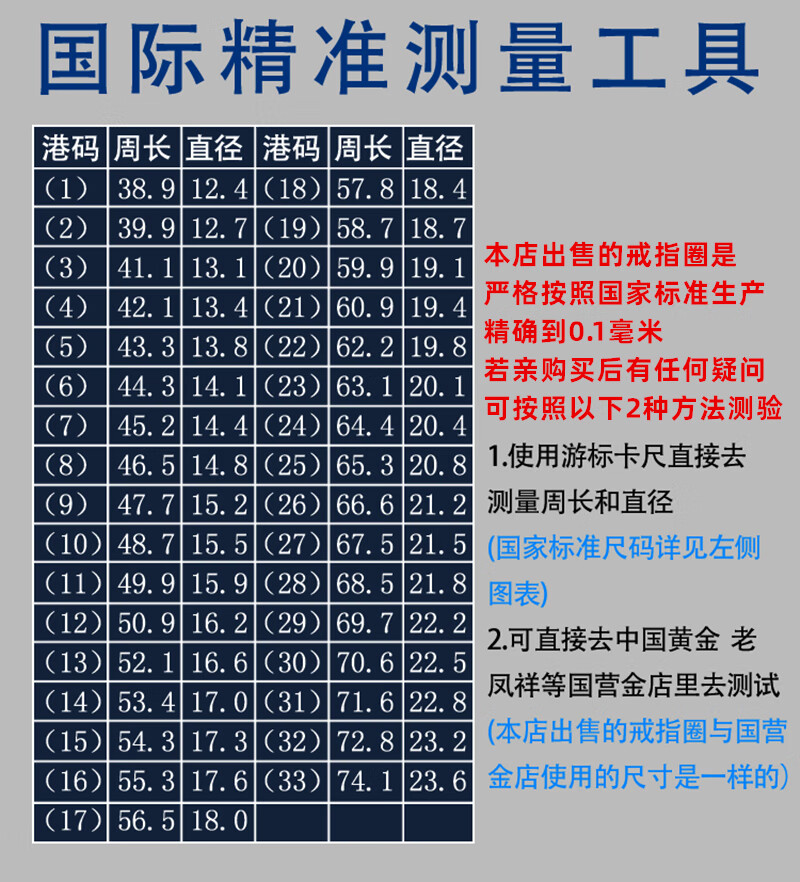 国际精准测量工具

| 港码 | 周长 | 直径 | 港码 | 周长 | 直径 |
|---|---|---|---|---|---|
| （1） | 38.9 | 12.4 | （18） | 57.8 | 18.4 |
| （2） | 39.9 | 12.7 | （19） | 58.7 | 18.7 |
| （3） | 41.1 | 13.1 | （20） | 59.9 | 19.1 |
| （4） | 42.1 | 13.4 | （21） | 60.9 | 19.4 |
| （5） | 43.3 | 13.8 | （22） | 62.2 | 19.8 |
| （6） | 44.3 | 14.1 | （23） | 63.1 | 20.1 |
| （7） | 45.2 | 14.4 | （24） | 64.4 | 20.4 |
| （8） | 46.5 | 14.8 | （25） | 65.3 | 20.8 |
| （9） | 47.7 | 15.2 | （26） | 66.6 | 21.2 |
| （10） | 48.7 | 15.5 | （27） | 67.5 | 21.5 |
| （11） | 49.9 | 15.9 | （28） | 68.5 | 21.8 |
| （12） | 50.9 | 16.2 | （29） | 69.7 | 22.2 |
| （13） | 52.1 | 16.6 | （30） | 70.6 | 22.5 |
| （14） | 53.4 | 17.0 | （31） | 71.6 | 22.8 |
| （15） | 54.3 | 17.3 | （32） | 72.8 | 23.2 |
| （16） | 55.3 | 17.6 | （33） | 74.1 | 23.6 |
| （17） | 56.5 | 18.0 | | | |

本店出售的戒指圈是严格按照国家标准生产精确到0.1毫米若亲购买后有任何疑问可按照以下2种方法测验

1.使用游标卡尺直接去测量周长和直径
(国家标准尺码详见左侧图表)

2.可直接去中国黄金 老凤祥等国营金店里去测试
(本店出售的戒指圈与国营金店使用的尺寸是一样的)